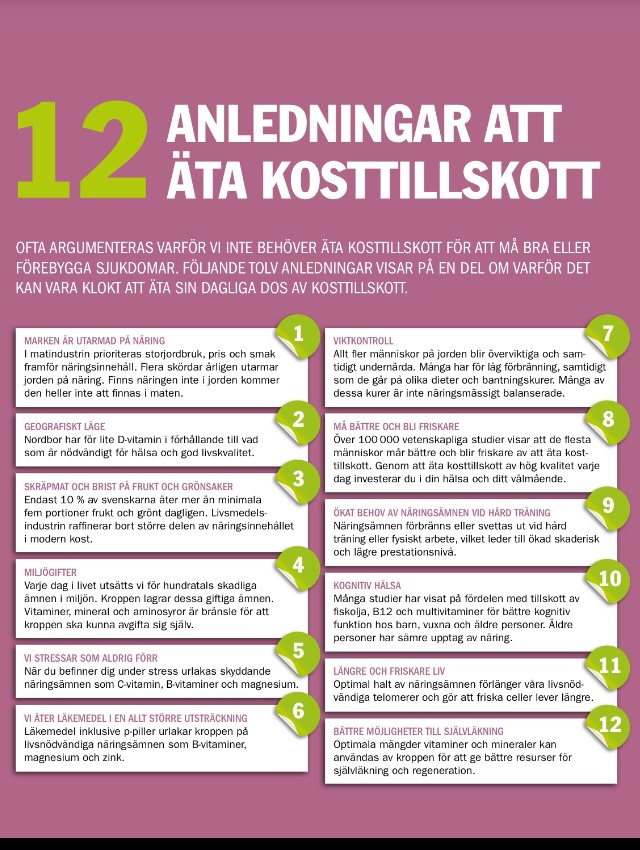 12 ANLEDNINGAR ATT ÄTA KOSTTILLSKOTT

OFTA ARGUMENTERAS VARFÖR VI INTE BEHÖVER ÄTA KOSTTILLSKOTT FÖR ATT MÅ BRA ELLER FÖREBYGGA SJUKDOMAR. FÖLJANDE TOLV ANLEDNINGAR VISAR PÅ EN DEL OM VARFÖR DET KAN VARA KLOKT ATT ÄTA SIN DAGLIGA DOS AV KOSTTILLSKOTT.

1
MARKEN ÄR UTARMAD PÅ NÄRING
I matindustrin prioriteras storjordbruk, pris och smak framför näringsinnehåll. Flera skördar årligen utarmar jorden på näring. Finns näringen inte i jorden kommer den heller inte att finnas i maten.

2
GEOGRAFISKT LÄGE
Nordbor har för lite D-vitamin i förhållande till vad som är nödvändigt för hälsa och god livskvalitet.

3
SKRÄPMAT OCH BRIST PÅ FRUKT OCH GRÖNSAKER
Endast 10 % av svenskarna äter mer än minimala fem portioner frukt och grönt dagligen. Livsmedelsindustrin raffinerar bort större delen av näringsinnehållet i modern kost.

4
MILJÖGIFTER
Varje dag i livet utsätts vi för hundratals skadliga ämnen i miljön. Kroppen lagrar dessa giftiga ämnen. Vitaminer, mineral och aminosyror är bränsle för att kroppen ska kunna avgifta sig själv.

5
VI STRESSAR SOM ALDRIG FÖRR
När du befinner dig under stress urlakas skyddande näringsämnen som C-vitamin, B-vitaminer och magnesium.

6
VI ÄTER LÄKEMEDEL I EN ALLT STÖRRE UTSTRÄCKNING
Läkemedel inklusive p-piller urlakar kroppen på livsnödvändiga näringsämnen som B-vitaminer, magnesium och zink.

7
VIKTKONTROLL
Allt fler människor på jorden blir överviktiga och samtidigt undernärda. Många har för låg förbränning, samtidigt som de går på olika dieter och bantningskurer. Många av dessa kurer är inte näringsmässigt balanserade.

8
MÅ BÄTTRE OCH BLI FRISKARE
Över 100 000 vetenskapliga studier visar att de flesta människor mår bättre och blir friskare av att äta kosttillskott. Genom att äta kosttillskott av hög kvalitet varje dag investerar du i din hälsa och ditt välmående.

9
ÖKAT BEHOV AV NÄRINGSÄMNEN VID HÅRD TRÄNING
Näringsämnen förbränns eller svettas ut vid hård träning eller fysiskt arbete, vilket leder till ökad skaderisk och lägre prestationsnivå.

10
KOGNITIV HÄLSA
Många studier har visat på fördelen med tillskott av fiskolja, B12 och multivitaminer för bättre kognitiv funktion hos barn, vuxna och äldre personer. Äldre personer har sämre upptag av näring.

11
LÄNGRE OCH FRISKARE LIV
Optimal halt av näringsämnen förlänger våra livsnödvändiga telomerer och gör att friska celler lever längre.

12
BÄTTRE MÖJLIGHETER TILL SJÄLVLÄKNING
Optimala mängder vitaminer och mineraler kan användas av kroppen för att ge bättre resurser för självläkning och regeneration.